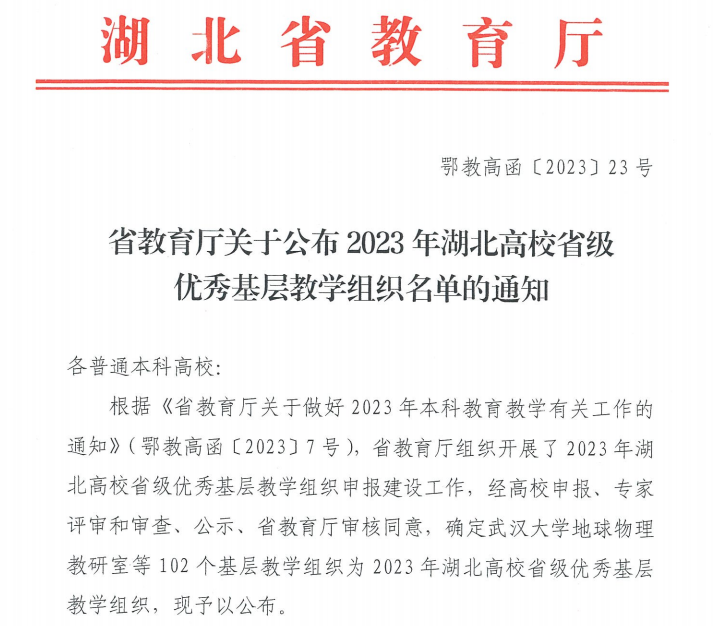 湖北省教育厅

鄂教高函〔2023〕23号

省教育厅关于公布2023年湖北高校省级优秀基层教学组织名单的通知

各普通本科高校：

根据《省教育厅关于做好2023年本科教育教学有关工作的通知》（鄂教高函〔2023〕7号），省教育厅组织开展了2023年湖北高校省级优秀基层教学组织申报建设工作，经高校申报、专家评审和审查、公示、省教育厅审核同意，确定武汉大学地球物理教研室等102个基层教学组织为2023年湖北高校省级优秀基层教学组织，现予以公布。